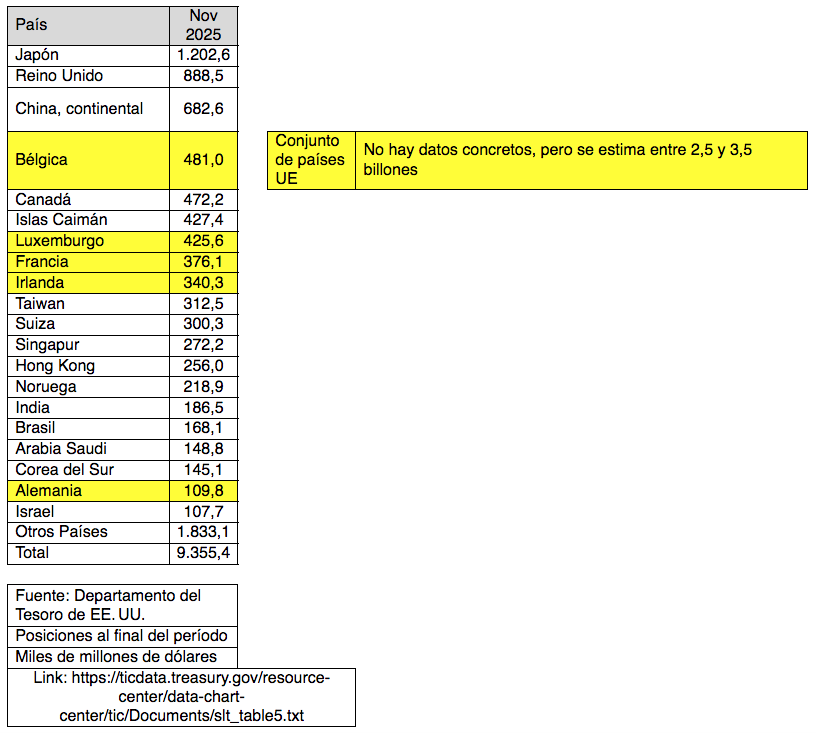 | País | Nov 2025 |
|---|---|
| Japón | 1.202,6 |
| Reino Unido | 888,5 |
| China, continental | 682,6 |
| Bélgica | 481,0 |
| Canadá | 472,2 |
| Islas Caimán | 427,4 |
| Luxemburgo | 425,6 |
| Francia | 376,1 |
| Irlanda | 340,3 |
| Taiwan | 312,5 |
| Suiza | 300,3 |
| Singapur | 272,2 |
| Hong Kong | 256,0 |
| Noruega | 218,9 |
| India | 186,5 |
| Brasil | 168,1 |
| Arabia Saudi | 148,8 |
| Corea del Sur | 145,1 |
| Alemania | 109,8 |
| Israel | 107,7 |
| Otros Países | 1.833,1 |
| Total | 9.355,4 |

| Conjunto de países UE | No hay datos concretos, pero se estima entre 2,5 y 3,5 billones |
|---|---|

Fuente: Departamento del Tesoro de EE. UU.

Posiciones al final del período

Miles de millones de dólares

Link: https://ticdata.treasury.gov/resource-center/data-chart-center/tic/Documents/slt_table5.txt